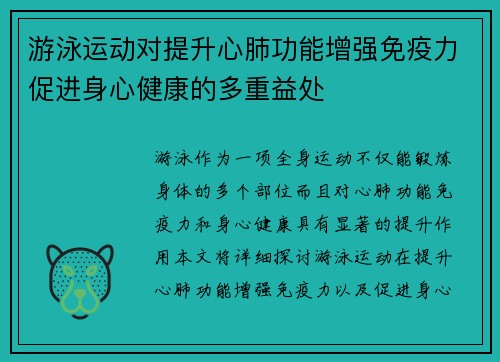 游泳运动对提升心肺功能增强免疫力促进身心健康的多重益处

游泳作为一项全身运动不仅能锻炼身体的多个部位而且对心肺功能免疫力和身心健康具有显著的提升作用本文将详细探讨游泳运动在提升心肺功能增强免疫力以及促进身心